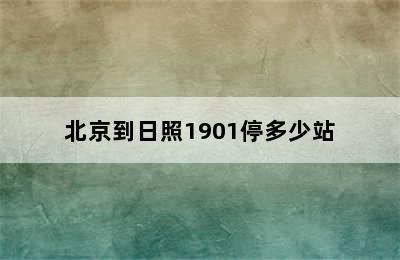 北京到日照1901停多少站